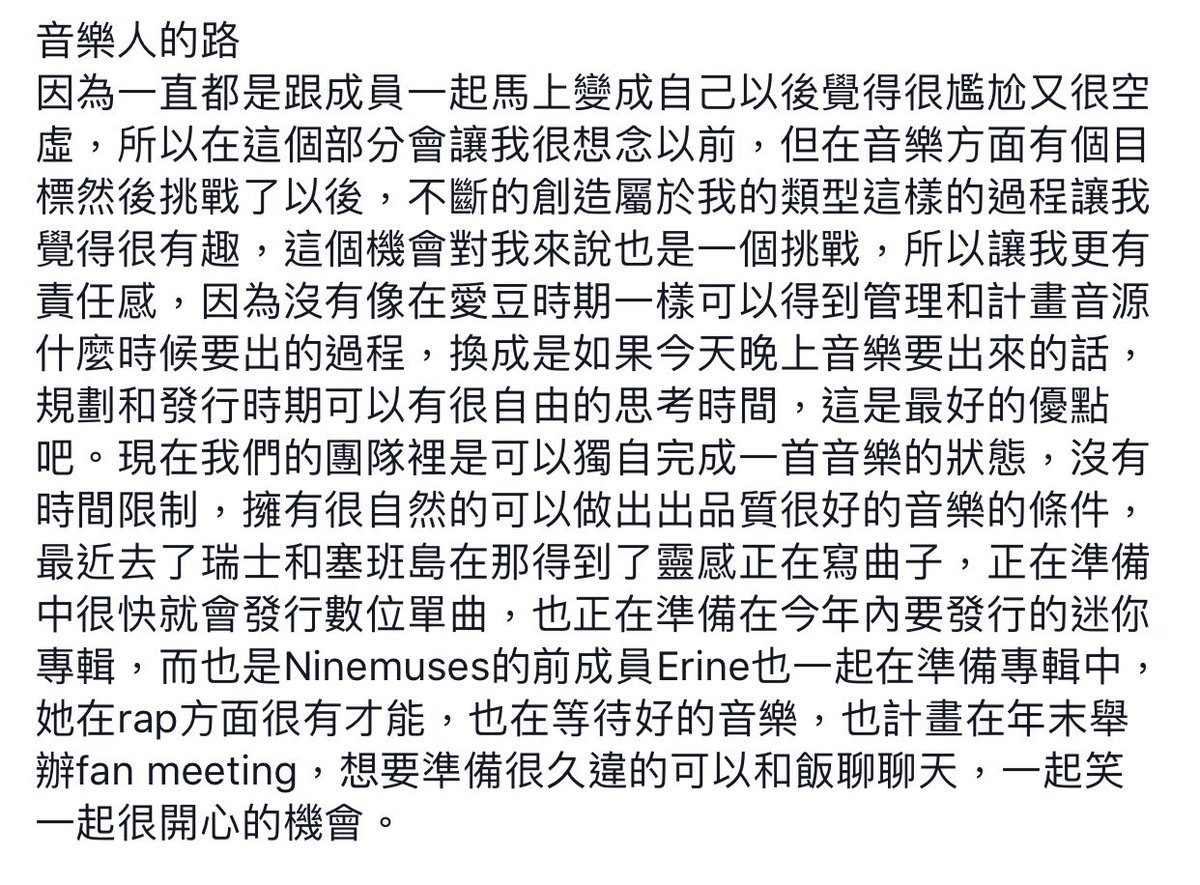 音樂人的路
因為一直都是跟成員一起馬上變成自己以後覺得很尷尬又很空虛，所以在這個部分會讓我很想念以前，但在音樂方面有個目標然後挑戰了以後，不斷的創造屬於我的類型這樣的過程讓我覺得很有趣，這個機會對我來說也是一個挑戰，所以讓我更有責任感，因為沒有像在愛豆時期一樣可以得到管理和計畫音源什麼時候要出的過程，換成是如果今天晚上音樂要出來的話，規劃和發行時期可以有很自由的思考時間，這是最好的優點吧。現在我們的團隊裡是可以獨自完成一首音樂的狀態，沒有時間限制，擁有很自然的可以做出出品質很好的音樂的條件，最近去了瑞士和塞班島在那得到了靈感正在寫曲子，正在準備中很快就會發行數位單曲，也正在準備在今年內要發行的迷你專輯，而也是Ninemuses的前成員Erine也一起在準備專輯中，她在rap方面很有才能，也在等待好的音樂，也計畫在年末舉辦fan meeting，想要準備很久違的可以和飯聊聊天，一起笑一起很開心的機會。